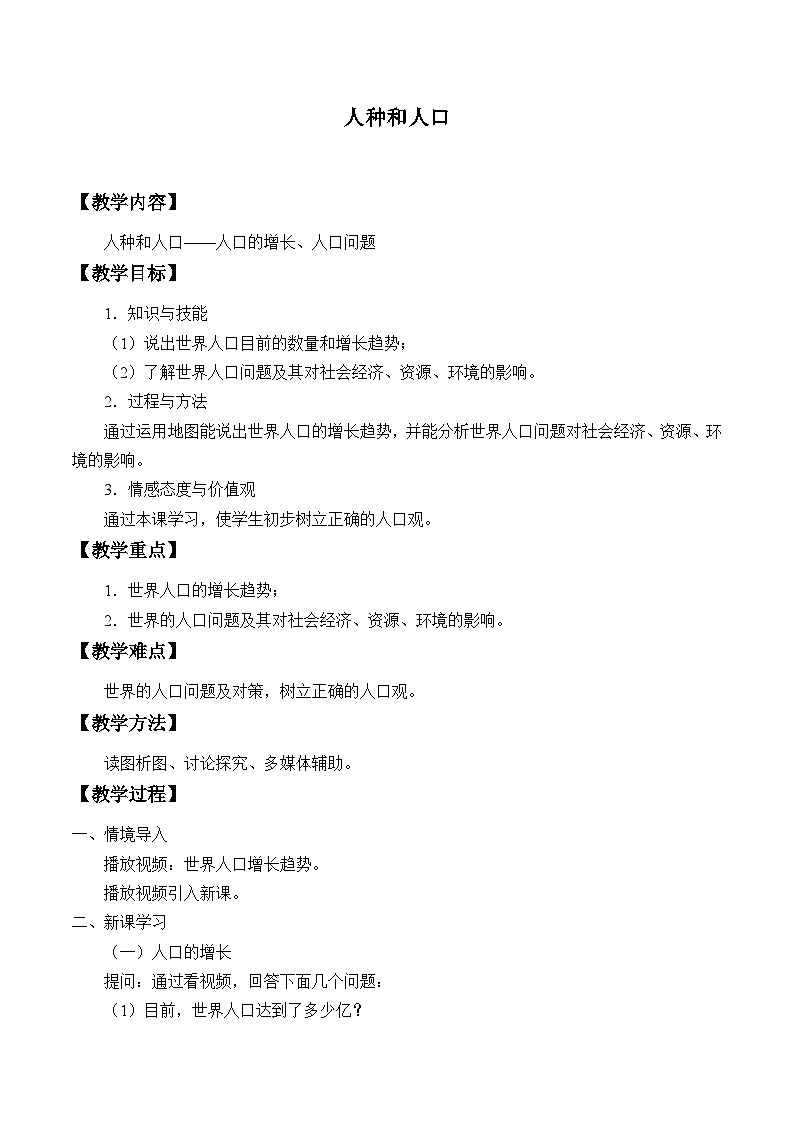 人种和人口

【教学内容】

人种和人口——人口的增长、人口问题

【教学目标】

1．知识与技能

（1）说出世界人口目前的数量和增长趋势；

（2）了解世界人口问题及其对社会经济、资源、环境的影响。

2．过程与方法

通过运用地图能说出世界人口的增长趋势，并能分析世界人口问题对社会经济、资源、环境的影响。

3．情感态度与价值观

通过本课学习，使学生初步树立正确的人口观。

【教学重点】

1．世界人口的增长趋势；

2．世界的人口问题及其对社会经济、资源、环境的影响。

【教学难点】

世界的人口问题及对策，树立正确的人口观。

【教学方法】

读图析图、讨论探究、多媒体辅助。

【教学过程】

一、情境导入

播放视频：世界人口增长趋势。

播放视频引入新课。

二、新课学习

（一）人口的增长

提问：通过看视频，回答下面几个问题：

（1）目前，世界人口达到了多少亿？